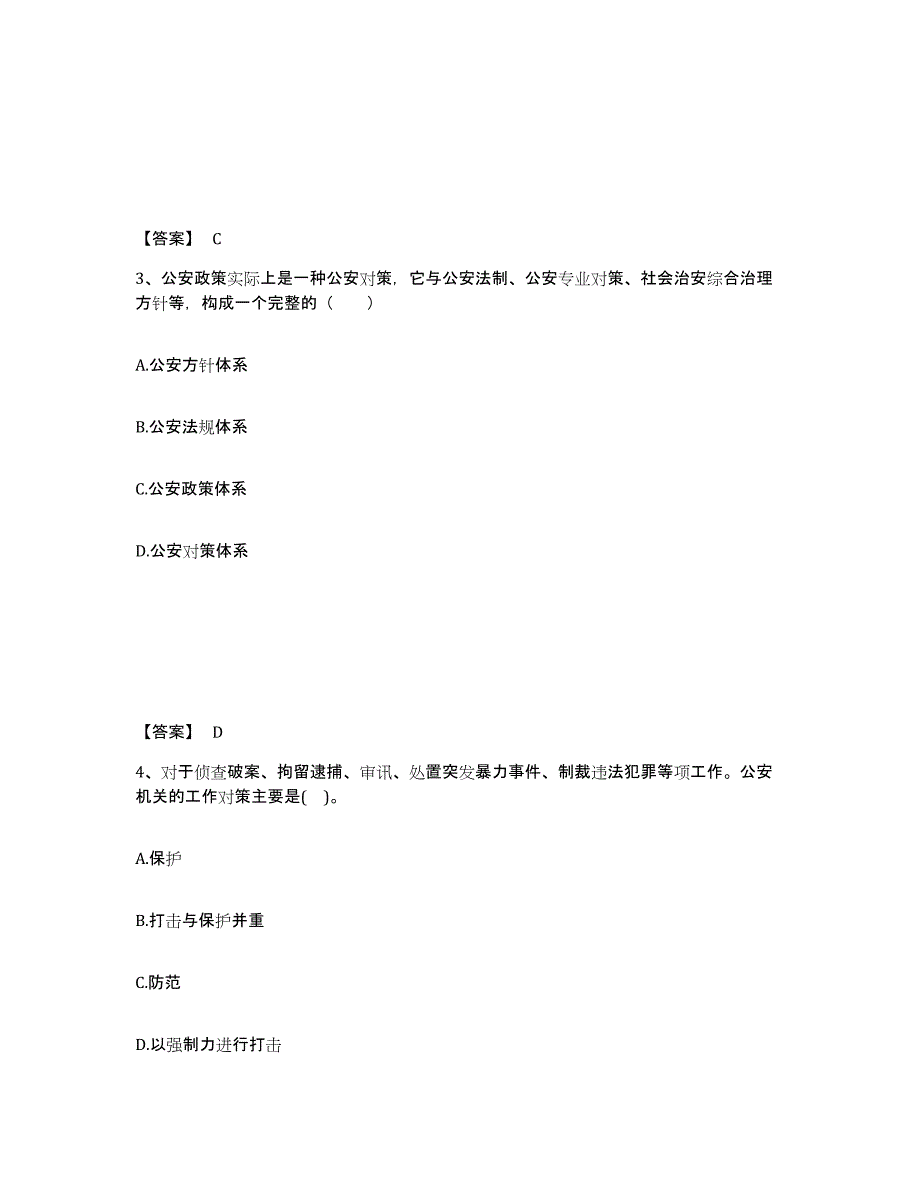 【答案】 C

3、公安政策实际上是一种公安对策，它与公安法制、公安专业对策、社会治安综合治理方针等，构成一个完整的（　　）

A.公安方针体系

B.公安法规体系

C.公安政策体系

D.公安对策体系

【答案】 D

4、对于侦查破案、拘留逮捕、审讯、处置突发暴力事件、制裁违法犯罪等项工作。公安机关的工作对策主要是(　)。

A.保护

B.打击与保护并重

C.防范

D.以强制力进行打击